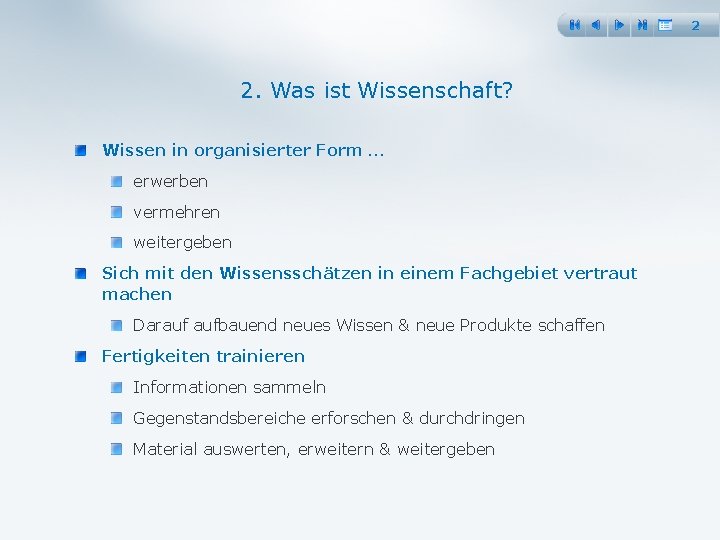 2

2. Was ist Wissenschaft?

Wissen in organisierter Form ...

erwerben

vermehren

weitergeben

Sich mit den Wissensschätzen in einem Fachgebiet vertraut machen

Darauf aufbauend neues Wissen & neue Produkte schaffen

Fertigkeiten trainieren

Informationen sammeln

Gegenstandsbereiche erforschen & durchdringen

Material auswerten, erweitern & weitergeben